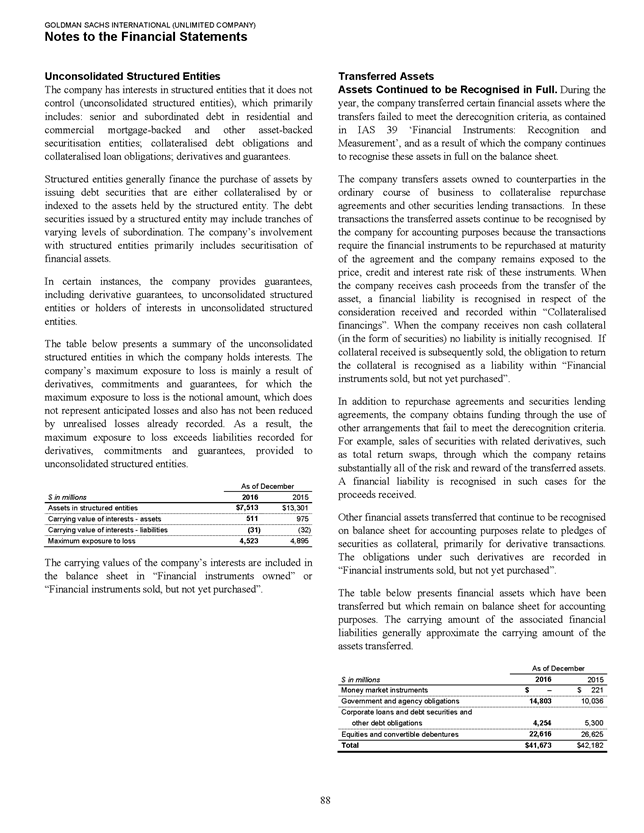 GOLDMAN SACHS INTERNATIONAL (UNLIMITED COMPANY)
Notes to the Financial Statements

Unconsolidated Structured Entities
The company has interests in structured entities that it does not control (unconsolidated structured entities), which primarily includes: senior and subordinated debt in residential and commercial mortgage-backed and other asset-backed securitisation entities; collateralised debt obligations and collateralised loan obligations; derivatives and guarantees.

Structured entities generally finance the purchase of assets by issuing debt securities that are either collateralised by or indexed to the assets held by the structured entity. The debt securities issued by a structured entity may include tranches of varying levels of subordination. The company's involvement with structured entities primarily includes securitisation of financial assets.

In certain instances, the company provides guarantees, including derivative guarantees, to unconsolidated structured entities or holders of interests in unconsolidated structured entities.

The table below presents a summary of the unconsolidated structured entities in which the company holds interests. The company's maximum exposure to loss is mainly a result of derivatives, commitments and guarantees, for which the maximum exposure to loss is the notional amount, which does not represent anticipated losses and also has not been reduced by unrealised losses already recorded. As a result, the maximum exposure to loss exceeds liabilities recorded for derivatives, commitments and guarantees, provided to unconsolidated structured entities.

| | As of December | |
|---|---|---|
| $ in millions | 2016 | 2015 |
| Assets in structured entities | $7,513 | $13,301 |
| Carrying value of interests - assets | 511 | 975 |
| Carrying value of interests - liabilities | (31) | (32) |
| Maximum exposure to loss | 4,523 | 4,895 |

The carrying values of the company's interests are included in the balance sheet in "Financial instruments owned" or "Financial instruments sold, but not yet purchased".

Transferred Assets
Assets Continued to be Recognised in Full. During the year, the company transferred certain financial assets where the transfers failed to meet the derecognition criteria, as contained in IAS 39 'Financial Instruments: Recognition and Measurement', and as a result of which the company continues to recognise these assets in full on the balance sheet.

The company transfers assets owned to counterparties in the ordinary course of business to collateralise repurchase agreements and other securities lending transactions. In these transactions the transferred assets continue to be recognised by the company for accounting purposes because the transactions require the financial instruments to be repurchased at maturity of the agreement and the company remains exposed to the price, credit and interest rate risk of these instruments. When the company receives cash proceeds from the transfer of the asset, a financial liability is recognised in respect of the consideration received and recorded within "Collateralised financings". When the company receives non cash collateral (in the form of securities) no liability is initially recognised. If collateral received is subsequently sold, the obligation to return the collateral is recognised as a liability within "Financial instruments sold, but not yet purchased".

In addition to repurchase agreements and securities lending agreements, the company obtains funding through the use of other arrangements that fail to meet the derecognition criteria. For example, sales of securities with related derivatives, such as total return swaps, through which the company retains substantially all of the risk and reward of the transferred assets. A financial liability is recognised in such cases for the proceeds received.

Other financial assets transferred that continue to be recognised on balance sheet for accounting purposes relate to pledges of securities as collateral, primarily for derivative transactions. The obligations under such derivatives are recorded in "Financial instruments sold, but not yet purchased".

The table below presents financial assets which have been transferred but which remain on balance sheet for accounting purposes. The carrying amount of the associated financial liabilities generally approximate the carrying amount of the assets transferred.

| | As of December | |
|---|---|---|
| $ in millions | 2016 | 2015 |
| Money market instruments | $ – | $ 221 |
| Government and agency obligations | 14,803 | 10,036 |
| Corporate loans and debt securities and other debt obligations | 4,254 | 5,300 |
| Equities and convertible debentures | 22,616 | 26,625 |
| Total | $41,673 | $42,182 |

88